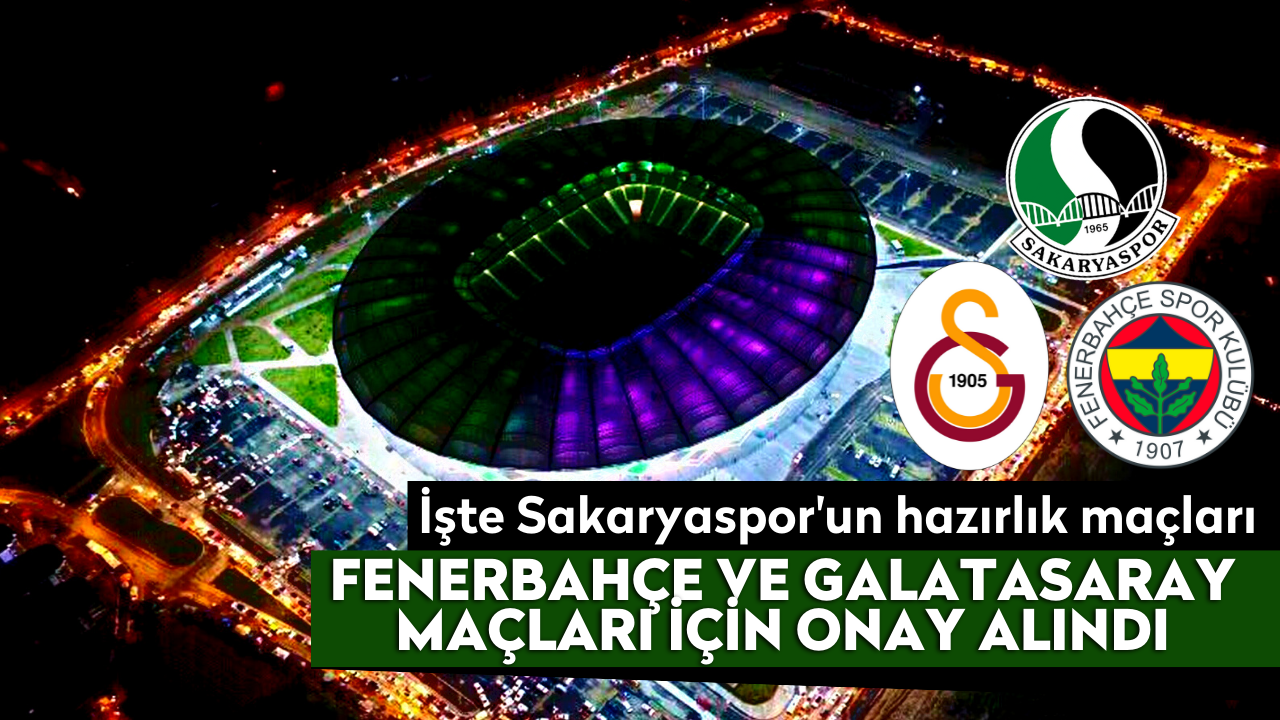 1965
SAKARYASPOR

1905

FENERBAHÇE SPOR KULÜBÜ
1907

İşte Sakaryaspor'un hazırlık maçları

FENERBAHÇE VE GALATASARAY MAÇLARI İÇİN ONAY ALINDI